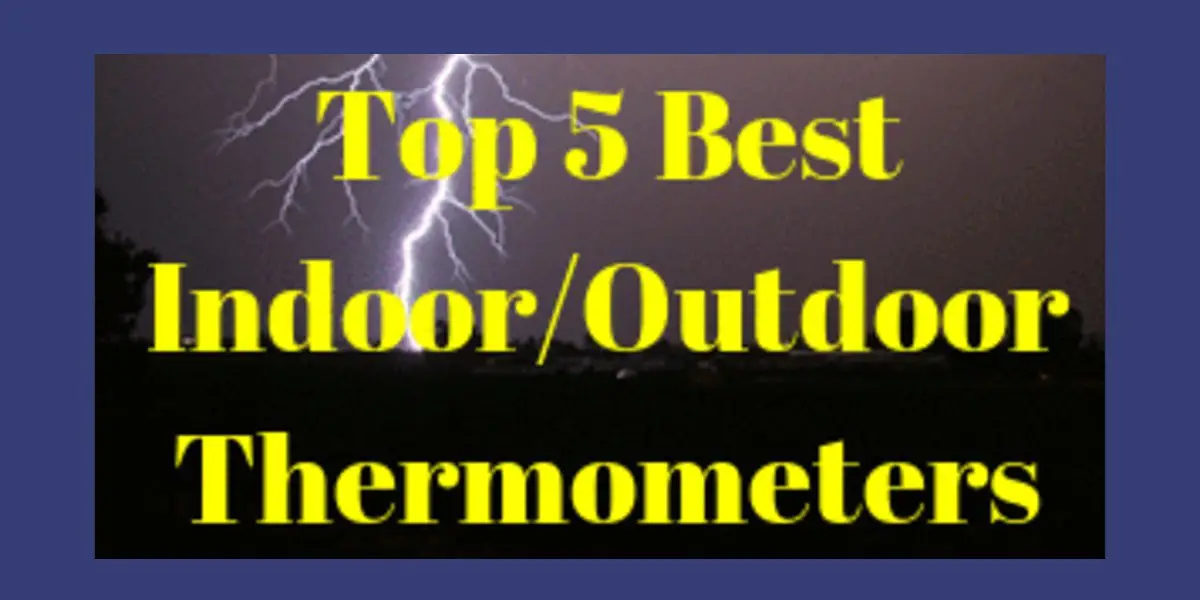 Top 5 Best Indoor/Outdoor Thermometers